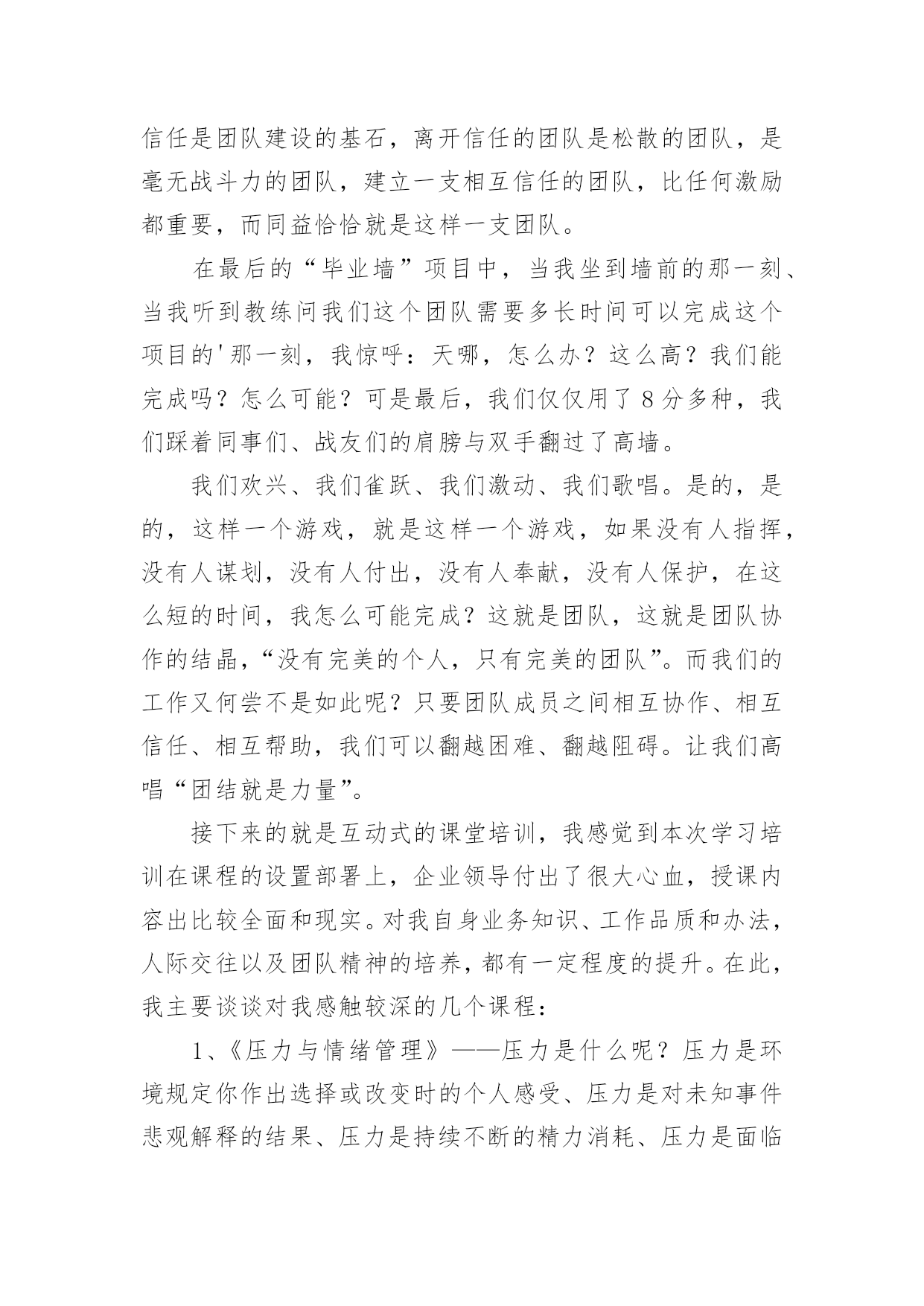 信任是团队建设的基石，离开信任的团队是松散的团队，是毫无战斗力的团队，建立一支相互信任的团队，比任何激励都重要，而同益恰恰就是这样一支团队。

在最后的“毕业墙”项目中，当我坐到墙前的那一刻、当我听到教练问我们这个团队需要多长时间可以完成这个项目的'那一刻，我惊呼：天哪，怎么办？这么高？我们能完成吗？怎么可能？可是最后，我们仅仅用了8分多种，我们踩着同事们、战友们的肩膀与双手翻过了高墙。

我们欢兴、我们雀跃、我们激动、我们歌唱。是的，是的，这样一个游戏，就是这样一个游戏，如果没有人指挥，没有人谋划，没有人付出，没有人奉献，没有人保护，在这么短的时间，我怎么可能完成？这就是团队，这就是团队协作的结晶，“没有完美的个人，只有完美的团队”。而我们的工作又何尝不是如此呢？只要团队成员之间相互协作、相互信任、相互帮助，我们可以翻越困难、翻越阻碍。让我们高唱“团结就是力量”。

接下来的就是互动式的课堂培训，我感觉到本次学习培训在课程的设置部署上，企业领导付出了很大心血，授课内容出比较全面和现实。对我自身业务知识、工作品质和办法，人际交往以及团队精神的培养，都有一定程度的提升。在此，我主要谈谈对我感触较深的几个课程：

1、《压力与情绪管理》——压力是什么呢？压力是环境规定你作出选择或改变时的个人感受、压力是对未知事件悲观解释的结果、压力是持续不断的精力消耗、压力是面临